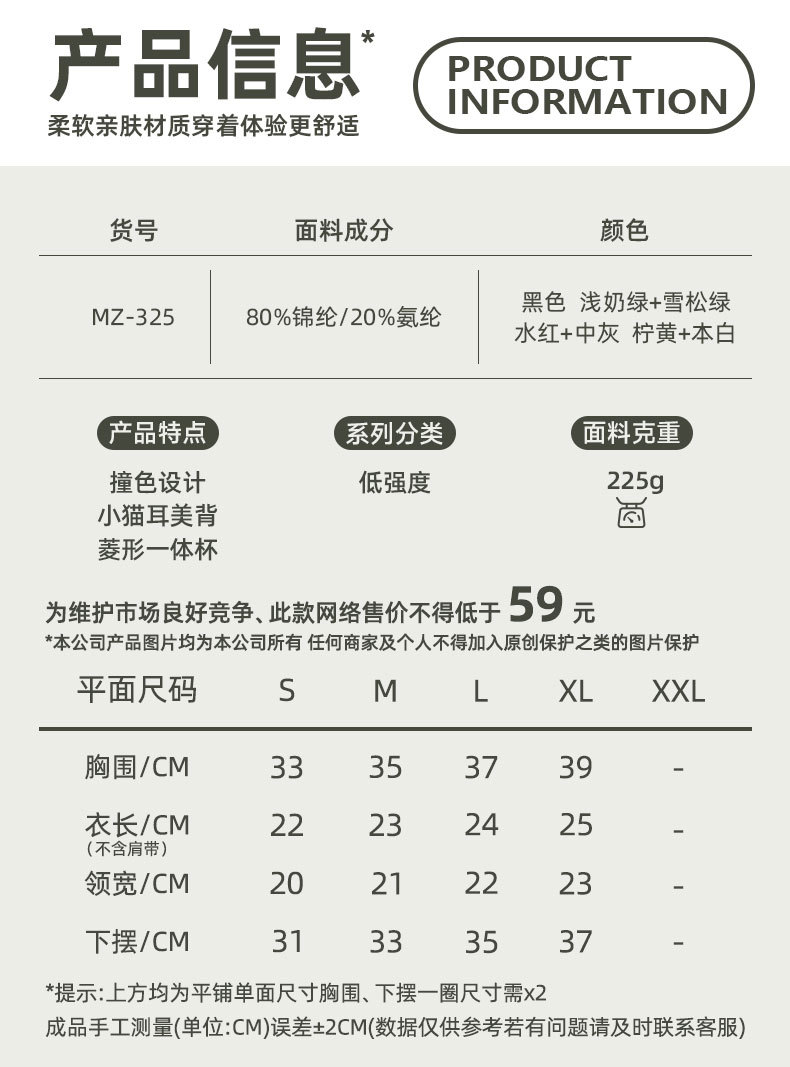 产品信息*

柔软亲肤材质穿着体验更舒适

PRODUCT INFORMATION

| 货号 | 面料成分 | 颜色 |
|---|---|---|
| MZ-325 | 80%锦纶/20%氨纶 | 黑色 浅奶绿+雪松绿 水红+中灰 柠黄+本白 |

产品特点
撞色设计
小猫耳美背
菱形一体杯

系列分类
低强度

面料克重
225g

为维护市场良好竞争、此款网络售价不得低于 59 元
*本公司产品图片均为本公司所有 任何商家及个人不得加入原创保护之类的图片保护

| 平面尺码 | S | M | L | XL | XXL |
|---|---|---|---|---|---|
| 胸围/CM | 33 | 35 | 37 | 39 | - |
| 衣长/CM (不含肩带) | 22 | 23 | 24 | 25 | - |
| 领宽/CM | 20 | 21 | 22 | 23 | - |
| 下摆/CM | 31 | 33 | 35 | 37 | - |

*提示:上方均为平铺单面尺寸胸围、下摆一圈尺寸需x2
成品手工测量(单位:CM)误差±2CM(数据仅供参考若有问题请及时联系客服)